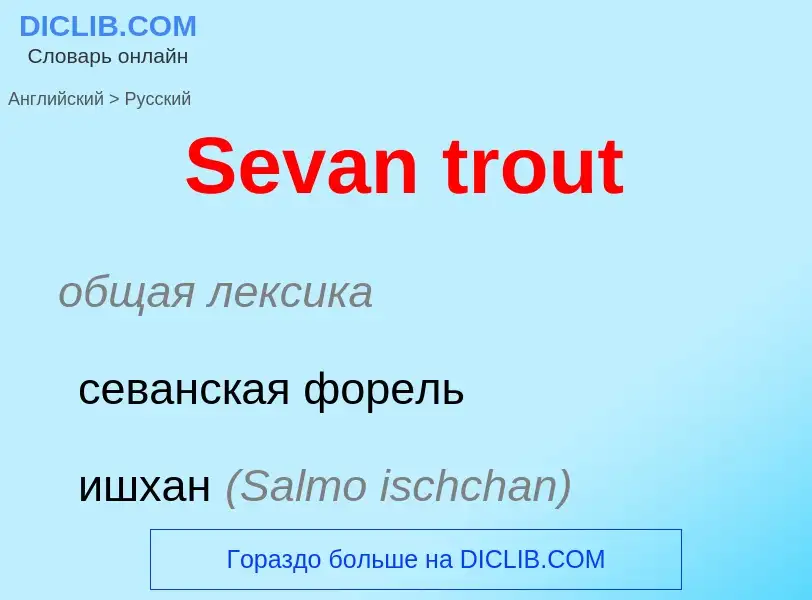 DICLIB.COM
Словарь онлайн

Английский > Русский

Sevan trout

общая лексика

севанская форель

ишхан (Salmo ischchan)

Гораздо больше на DICLIB.COM